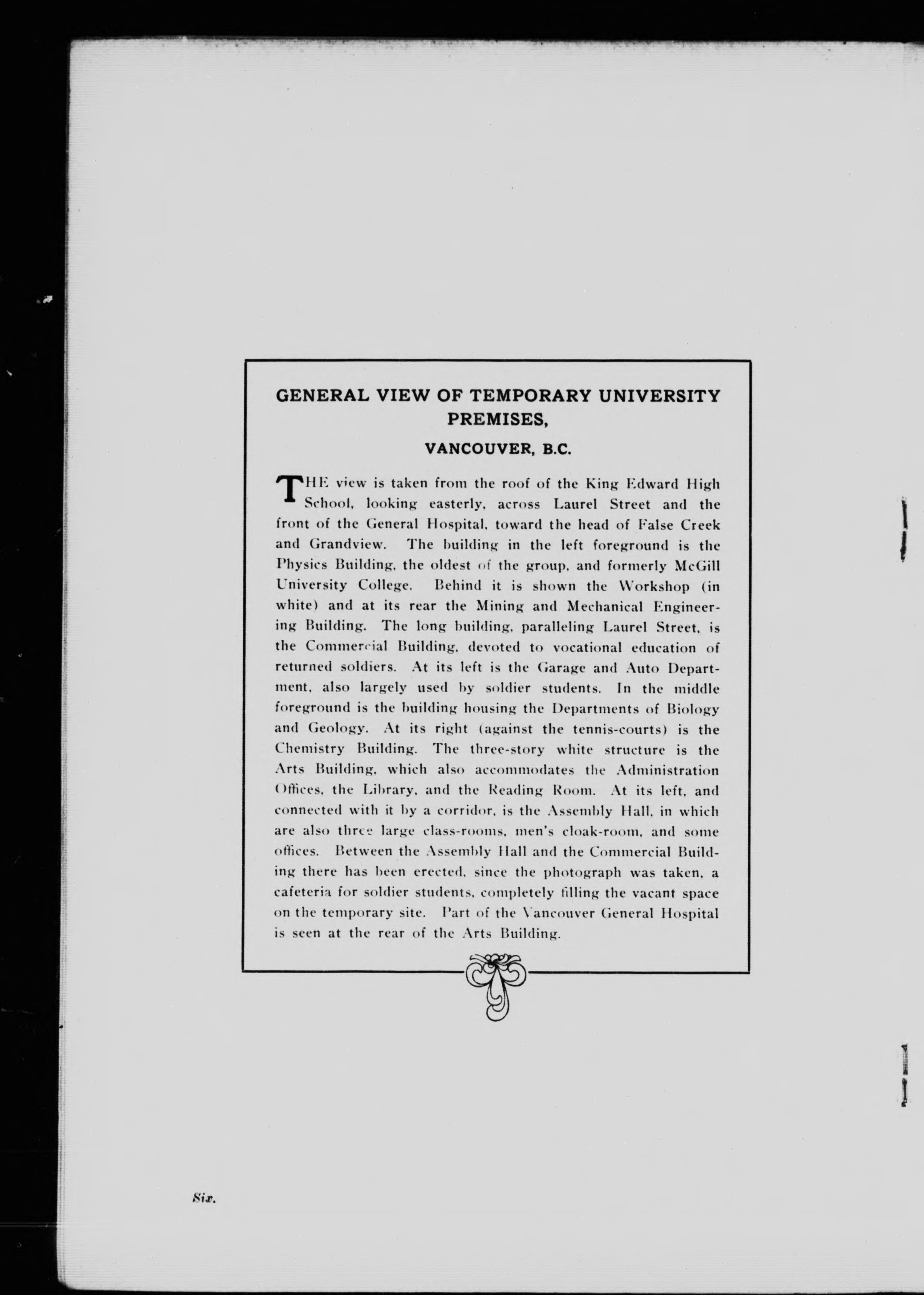 GENERAL VIEW OF TEMPORARY UNIVERSITY PREMISES,

VANCOUVER, B.C.

THE view is taken from the roof of the King Edward High School, looking easterly, across Laurel Street and the front of the General Hospital, toward the head of False Creek and Grandview. The building in the left foreground is the Physics Building, the oldest of the group, and formerly McGill University College. Behind it is shown the Workshop (in white) and at its rear the Mining and Mechanical Engineering Building. The long building, paralleling Laurel Street, is the Commercial Building, devoted to vocational education of returned soldiers. At its left is the Garage and Auto Department, also largely used by soldier students. In the middle foreground is the building housing the Departments of Biology and Geology. At its right (against the tennis-courts) is the Chemistry Building. The three-story white structure is the Arts Building, which also accommodates the Administration Offices, the Library, and the Reading Room. At its left, and connected with it by a corridor, is the Assembly Hall, in which are also three large class-rooms, men's cloak-room, and some offices. Between the Assembly Hall and the Commercial Building there has been erected, since the photograph was taken, a cafeteria for soldier students, completely filling the vacant space on the temporary site. Part of the Vancouver General Hospital is seen at the rear of the Arts Building.

Six.